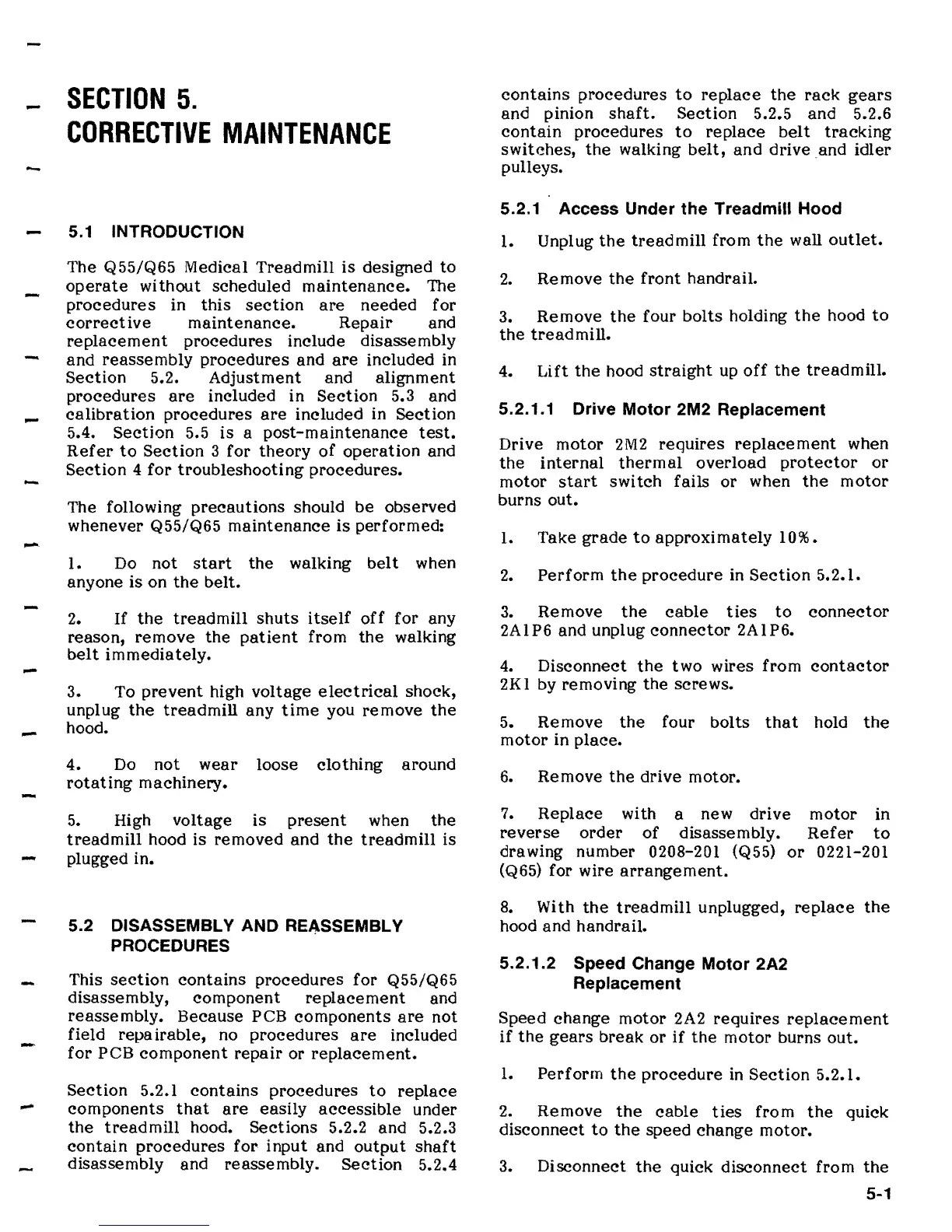 SECTION 5.
CORRECTIVE MAINTENANCE

5.1 INTRODUCTION

The Q55/Q65 Medical Treadmill is designed to operate without scheduled maintenance. The procedures in this section are needed for corrective maintenance. Repair and replacement procedures include disassembly and reassembly procedures and are included in Section 5.2. Adjustment and alignment procedures are included in Section 5.3 and calibration procedures are included in Section 5.4. Section 5.5 is a post-maintenance test. Refer to Section 3 for theory of operation and Section 4 for troubleshooting procedures.

The following precautions should be observed whenever Q55/Q65 maintenance is performed:

1. Do not start the walking belt when anyone is on the belt.

2. If the treadmill shuts itself off for any reason, remove the patient from the walking belt immediately.

3. To prevent high voltage electrical shock, unplug the treadmill any time you remove the hood.

4. Do not wear loose clothing around rotating machinery.

5. High voltage is present when the treadmill hood is removed and the treadmill is plugged in.

5.2 DISASSEMBLY AND REASSEMBLY PROCEDURES

This section contains procedures for Q55/Q65 disassembly, component replacement and reassembly. Because PCB components are not field repairable, no procedures are included for PCB component repair or replacement.

Section 5.2.1 contains procedures to replace components that are easily accessible under the treadmill hood. Sections 5.2.2 and 5.2.3 contain procedures for input and output shaft disassembly and reassembly. Section 5.2.4 contains procedures to replace the rack gears and pinion shaft. Section 5.2.5 and 5.2.6 contain procedures to replace belt tracking switches, the walking belt, and drive and idler pulleys.

5.2.1 Access Under the Treadmill Hood

1. Unplug the treadmill from the wall outlet.

2. Remove the front handrail.

3. Remove the four bolts holding the hood to the treadmill.

4. Lift the hood straight up off the treadmill.

5.2.1.1 Drive Motor 2M2 Replacement

Drive motor 2M2 requires replacement when the internal thermal overload protector or motor start switch fails or when the motor burns out.

1. Take grade to approximately 10%.

2. Perform the procedure in Section 5.2.1.

3. Remove the cable ties to connector 2A1P6 and unplug connector 2A1P6.

4. Disconnect the two wires from contactor 2K1 by removing the screws.

5. Remove the four bolts that hold the motor in place.

6. Remove the drive motor.

7. Replace with a new drive motor in reverse order of disassembly. Refer to drawing number 0208-201 (Q55) or 0221-201 (Q65) for wire arrangement.

8. With the treadmill unplugged, replace the hood and handrail.

5.2.1.2 Speed Change Motor 2A2 Replacement

Speed change motor 2A2 requires replacement if the gears break or if the motor burns out.

1. Perform the procedure in Section 5.2.1.

2. Remove the cable ties from the quick disconnect to the speed change motor.

3. Disconnect the quick disconnect from the

5-1